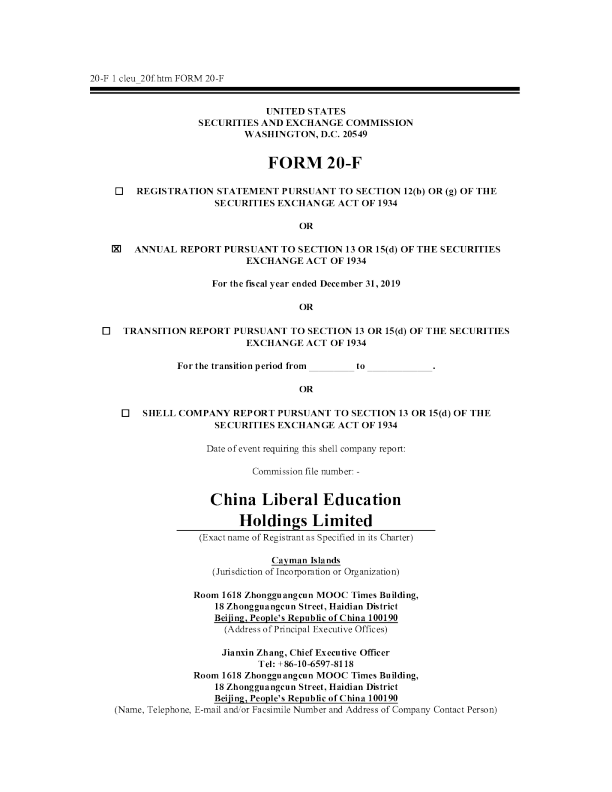 20-F 1 cleu_20f.htm FORM 20-F

UNITED STATES
SECURITIES AND EXCHANGE COMMISSION
WASHINGTON, D.C. 20549

FORM 20-F

☐ REGISTRATION STATEMENT PURSUANT TO SECTION 12(b) OR (g) OF THE SECURITIES EXCHANGE ACT OF 1934

OR

☒ ANNUAL REPORT PURSUANT TO SECTION 13 OR 15(d) OF THE SECURITIES EXCHANGE ACT OF 1934

For the fiscal year ended December 31, 2019

OR

☐ TRANSITION REPORT PURSUANT TO SECTION 13 OR 15(d) OF THE SECURITIES EXCHANGE ACT OF 1934

For the transition period from _________ to _____________.

OR

☐ SHELL COMPANY REPORT PURSUANT TO SECTION 13 OR 15(d) OF THE SECURITIES EXCHANGE ACT OF 1934

Date of event requiring this shell company report:

Commission file number: -

China Liberal Education Holdings Limited
(Exact name of Registrant as Specified in its Charter)

Cayman Islands
(Jurisdiction of Incorporation or Organization)

Room 1618 Zhongguangcun MOOC Times Building,
18 Zhongguangcun Street, Haidian District
Beijing, People's Republic of China 100190
(Address of Principal Executive Offices)

Jianxin Zhang, Chief Executive Officer
Tel: +86-10-6597-8118
Room 1618 Zhongguangcun MOOC Times Building,
18 Zhongguangcun Street, Haidian District
Beijing, People's Republic of China 100190
(Name, Telephone, E-mail and/or Facsimile Number and Address of Company Contact Person)